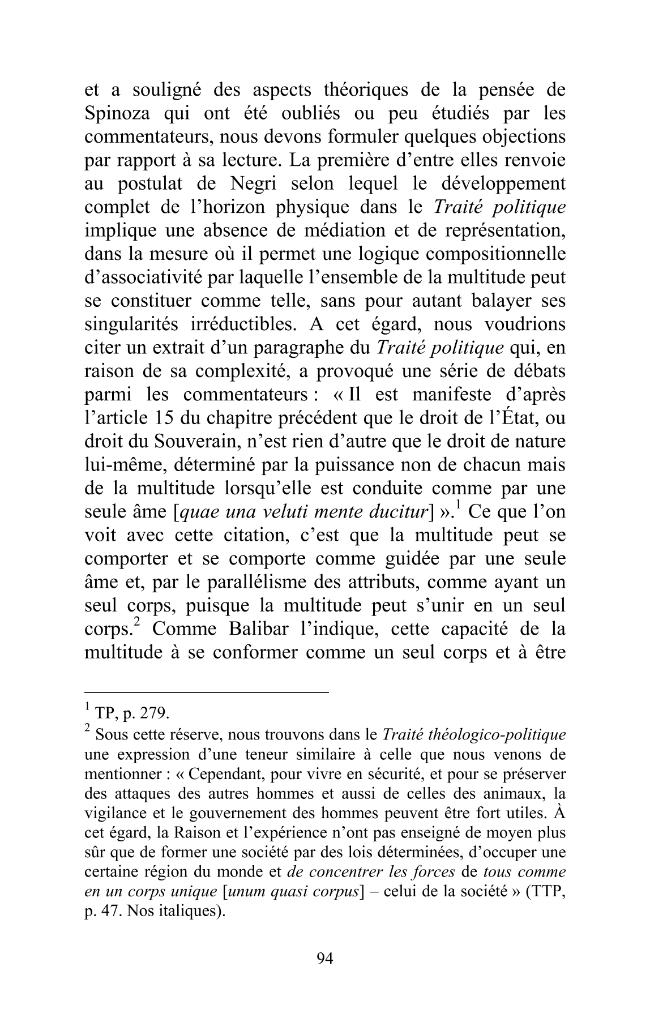 et a souligné des aspects théoriques de la pensée de Spinoza qui ont été oubliés ou peu étudiés par les commentateurs, nous devons formuler quelques objections par rapport à sa lecture. La première d'entre elles renvoie au postulat de Negri selon lequel le développement complet de l'horizon physique dans le Traité politique implique une absence de médiation et de représentation, dans la mesure où il permet une logique compositionnelle d'associativité par laquelle l'ensemble de la multitude peut se constituer comme telle, sans pour autant balayer ses singularités irréductibles. A cet égard, nous voudrions citer un extrait d'un paragraphe du Traité politique qui, en raison de sa complexité, a provoqué une série de débats parmi les commentateurs : « Il est manifeste d'après l'article 15 du chapitre précédent que le droit de l'État, ou droit du Souverain, n'est rien d'autre que le droit de nature lui-même, déterminé par la puissance non de chacun mais de la multitude lorsqu'elle est conduite comme par une seule âme [quae una veluti mente ducitur] ».$^{1}$ Ce que l'on voit avec cette citation, c'est que la multitude peut se comporter et se comporte comme guidée par une seule âme et, par le parallélisme des attributs, comme ayant un seul corps, puisque la multitude peut s'unir en un seul corps.$^{2}$ Comme Balibar l'indique, cette capacité de la multitude à se conformer comme un seul corps et à être

$^{1}$ TP, p. 279.

$^{2}$ Sous cette réserve, nous trouvons dans le Traité théologico-politique une expression d'une teneur similaire à celle que nous venons de mentionner : « Cependant, pour vivre en sécurité, et pour se préserver des attaques des autres hommes et aussi de celles des animaux, la vigilance et le gouvernement des hommes peuvent être fort utiles. À cet égard, la Raison et l'expérience n'ont pas enseigné de moyen plus sûr que de former une société par des lois déterminées, d'occuper une certaine région du monde et de concentrer les forces de tous comme en un corps unique [unum quasi corpus] – celui de la société » (TTP, p. 47. Nos italiques).

94